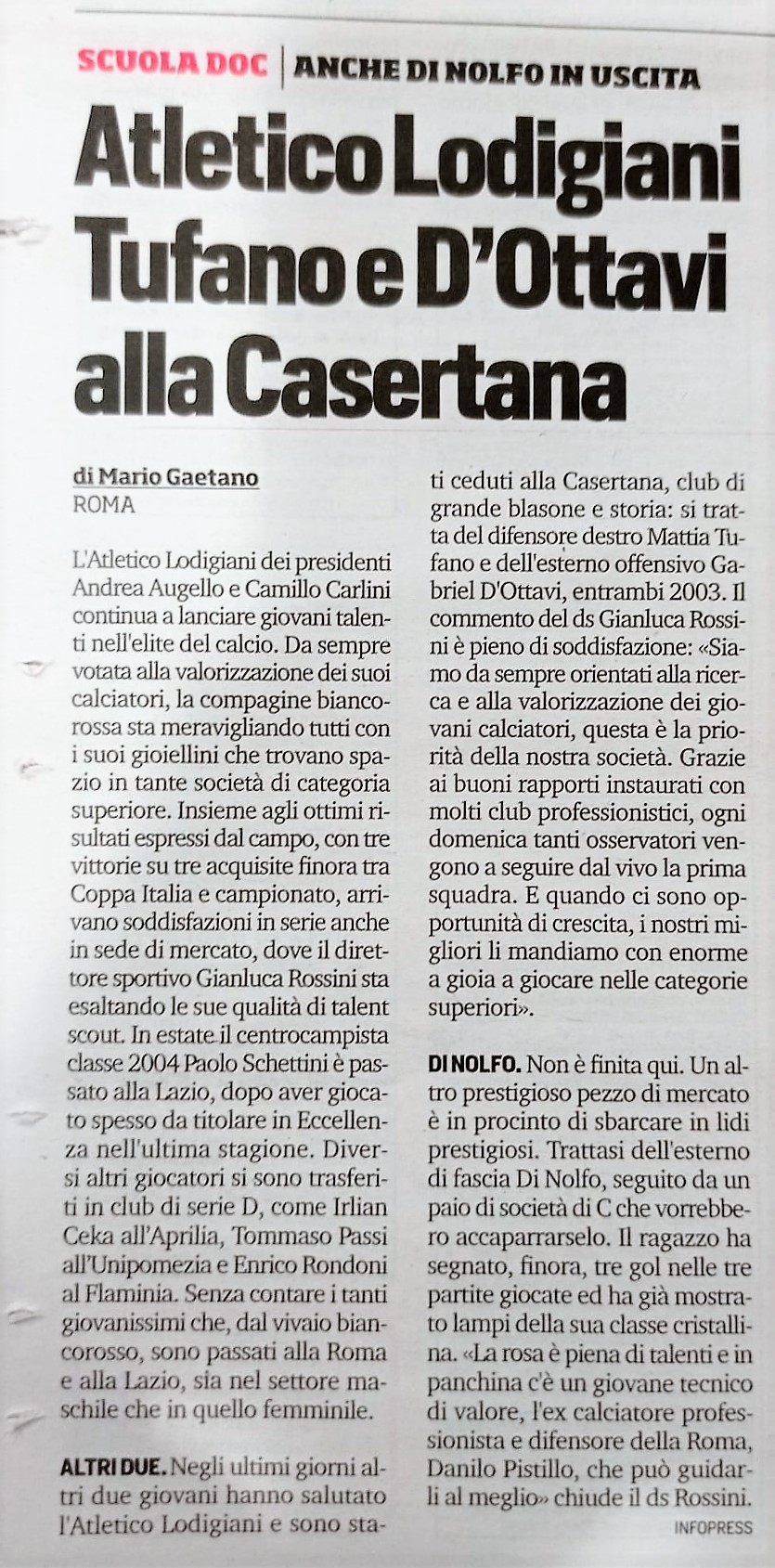 SCUOLA DOC | ANCHE DI NOLFO IN USCITA

Atletico Lodigiani Tufano e D'Ottavi alla Casertana

di Mario Gaetano
ROMA

L'Atletico Lodigiani dei presidenti Andrea Augello e Camillo Carlini continua a lanciare giovani talenti nell'elite del calcio. Da sempre votata alla valorizzazione dei suoi calciatori, la compagine biancorossa sta meravigliando tutti con i suoi gioiellini che trovano spazio in tante società di categoria superiore. Insieme agli ottimi risultati espressi dal campo, con tre vittorie su tre acquisite finora tra Coppa Italia e campionato, arrivano soddisfazioni in serie anche in sede di mercato, dove il direttore sportivo Gianluca Rossini sta esaltando le sue qualità di talent scout. In estate il centrocampista classe 2004 Paolo Schettini è passato alla Lazio, dopo aver giocato spesso da titolare in Eccellenza nell'ultima stagione. Diversi altri giocatori si sono trasferiti in club di serie D, come Irlian Ceka all'Aprilia, Tommaso Passi all'Unipomezia e Enrico Rondoni al Flaminia. Senza contare i tanti giovanissimi che, dal vivaio biancorosso, sono passati alla Roma e alla Lazio, sia nel settore maschile che in quello femminile.

ALTRI DUE. Negli ultimi giorni altri due giovani hanno salutato l'Atletico Lodigiani e sono stati ceduti alla Casertana, club di grande blasone e storia: si tratta del difensore destro Mattia Tufano e dell'esterno offensivo Gabriel D'Ottavi, entrambi 2003. Il commento del ds Gianluca Rossini è pieno di soddisfazione: «Siamo da sempre orientati alla ricerca e alla valorizzazione dei giovani calciatori, questa è la priorità della nostra società. Grazie ai buoni rapporti instaurati con molti club professionistici, ogni domenica tanti osservatori vengono a seguire dal vivo la prima squadra. E quando ci sono opportunità di crescita, i nostri migliori li mandiamo con enorme a gioia a giocare nelle categorie superiori».

DI NOLFO. Non è finita qui. Un altro prestigioso pezzo di mercato è in procinto di sbarcare in lidi prestigiosi. Trattasi dell'esterno di fascia Di Nolfo, seguito da un paio di società di C che vorrebbero accaparrarselo. Il ragazzo ha segnato, finora, tre gol nelle tre partite giocate ed ha già mostrato lampi della sua classe cristallina. «La rosa è piena di talenti e in panchina c'è un giovane tecnico di valore, l'ex calciatore professionista e difensore della Roma, Danilo Pistillo, che può guidarli al meglio» chiude il ds Rossini.

INFOPRESS